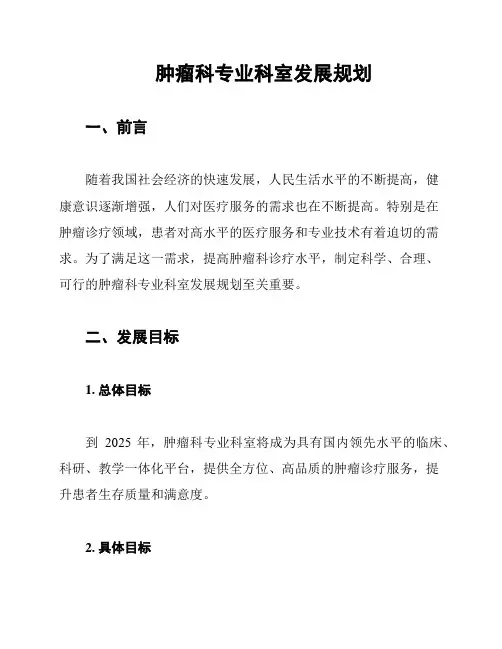 肿瘤科专业科室发展规划

一、前言

随着我国社会经济的快速发展，人民生活水平的不断提高，健康意识逐渐增强，人们对医疗服务的需求也在不断提高。特别是在肿瘤诊疗领域，患者对高水平的医疗服务和专业技术有着迫切的需求。为了满足这一需求，提高肿瘤科诊疗水平，制定科学、合理、可行的肿瘤科专业科室发展规划至关重要。

二、发展目标

1. 总体目标

到 2025 年，肿瘤科专业科室将成为具有国内领先水平的临床、科研、教学一体化平台，提供全方位、高品质的肿瘤诊疗服务，提升患者生存质量和满意度。

2. 具体目标